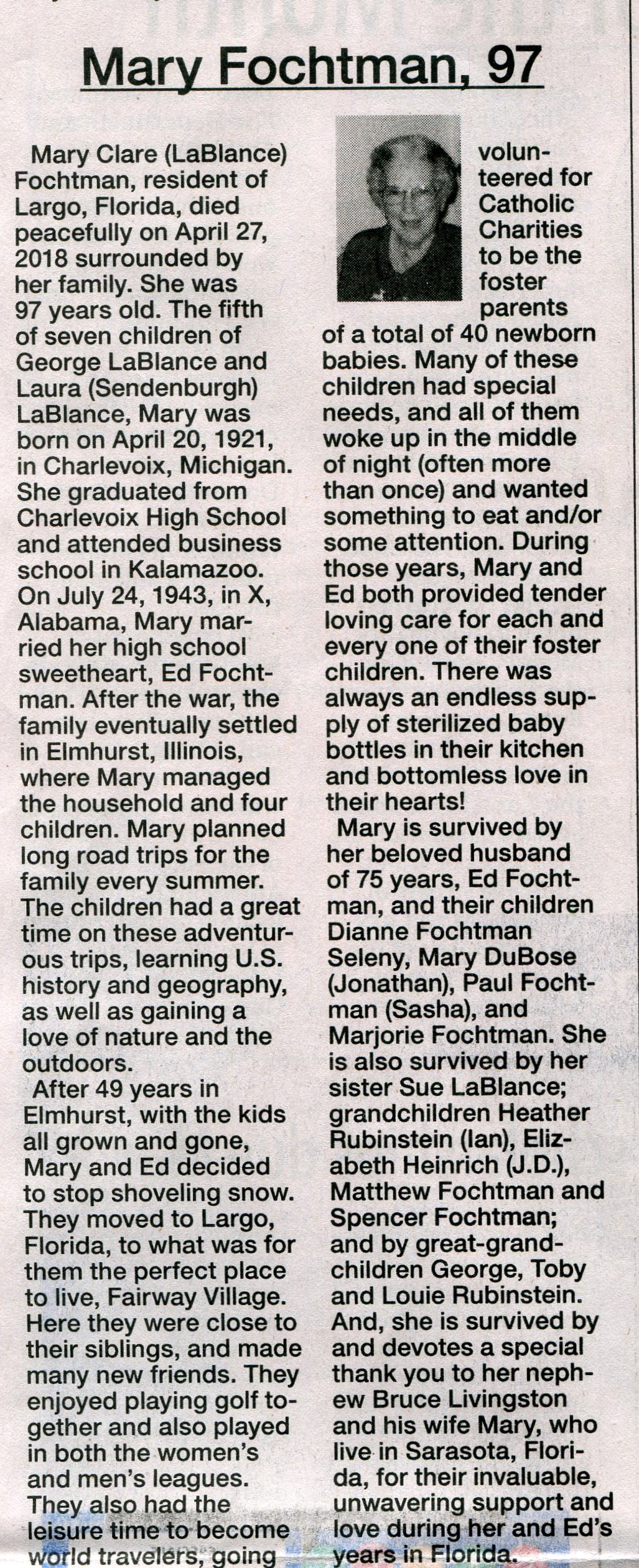 Mary Fochtman, 97

Mary Clare (LaBlance) Fochtman, resident of Largo, Florida, died peacefully on April 27, 2018 surrounded by her family. She was 97 years old. The fifth of seven children of George LaBlance and Laura (Sendenburgh) LaBlance, Mary was born on April 20, 1921, in Charlevoix, Michigan. She graduated from Charlevoix High School and attended business school in Kalamazoo. On July 24, 1943, in X, Alabama, Mary married her high school sweetheart, Ed Fochtman. After the war, the family eventually settled in Elmhurst, Illinois, where Mary managed the household and four children. Mary planned long road trips for the family every summer. The children had a great time on these adventurous trips, learning U.S. history and geography, as well as gaining a love of nature and the outdoors.

After 49 years in Elmhurst, with the kids all grown and gone, Mary and Ed decided to stop shoveling snow. They moved to Largo, Florida, to what was for them the perfect place to live, Fairway Village. Here they were close to their siblings, and made many new friends. They enjoyed playing golf together and also played in both the women's and men's leagues. They also had the leisure time to become world travelers, going volunteered for Catholic Charities to be the foster parents of a total of 40 newborn babies. Many of these children had special needs, and all of them woke up in the middle of night (often more than once) and wanted something to eat and/or some attention. During those years, Mary and Ed both provided tender loving care for each and every one of their foster children. There was always an endless supply of sterilized baby bottles in their kitchen and bottomless love in their hearts!

Mary is survived by her beloved husband of 75 years, Ed Fochtman, and their children Dianne Fochtman Seleny, Mary DuBose (Jonathan), Paul Fochtman (Sasha), and Marjorie Fochtman. She is also survived by her sister Sue LaBlance; grandchildren Heather Rubinstein (Ian), Elizabeth Heinrich (J.D.), Matthew Fochtman and Spencer Fochtman; and by great-grandchildren George, Toby and Louie Rubinstein. And, she is survived by and devotes a special thank you to her nephew Bruce Livingston and his wife Mary, who live in Sarasota, Florida, for their invaluable, unwavering support and love during her and Ed's years in Florida.